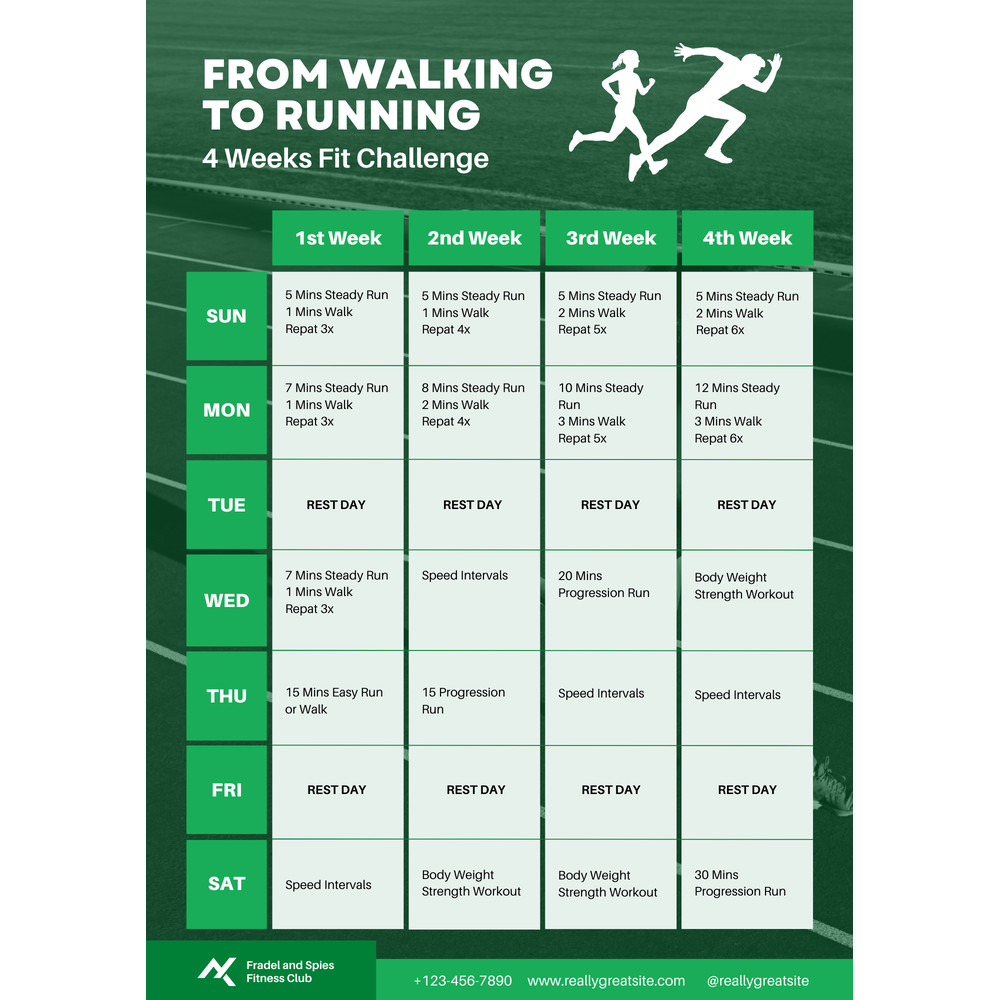 FROM WALKING TO RUNNING
4 Weeks Fit Challenge

| | 1st Week | 2nd Week | 3rd Week | 4th Week |
|---|---|---|---|---|
| SUN | 5 Mins Steady Run 1 Mins Walk Repat 3x | 5 Mins Steady Run 1 Mins Walk Repat 4x | 5 Mins Steady Run 2 Mins Walk Repat 5x | 5 Mins Steady Run 2 Mins Walk Repat 6x |
| MON | 7 Mins Steady Run 1 Mins Walk Repat 3x | 8 Mins Steady Run 2 Mins Walk Repat 4x | 10 Mins Steady Run 3 Mins Walk Repat 5x | 12 Mins Steady Run 3 Mins Walk Repat 6x |
| TUE | REST DAY | REST DAY | REST DAY | REST DAY |
| WED | 7 Mins Steady Run 1 Mins Walk Repat 3x | Speed Intervals | 20 Mins Progression Run | Body Weight Strength Workout |
| THU | 15 Mins Easy Run or Walk | 15 Progression Run | Speed Intervals | Speed Intervals |
| FRI | REST DAY | REST DAY | REST DAY | REST DAY |
| SAT | Speed Intervals | Body Weight Strength Workout | Body Weight Strength Workout | 30 Mins Progression Run |

Fradel and Spies Fitness Club

+123-456-7890 www.reallygreatsite.com @reallygreatsite